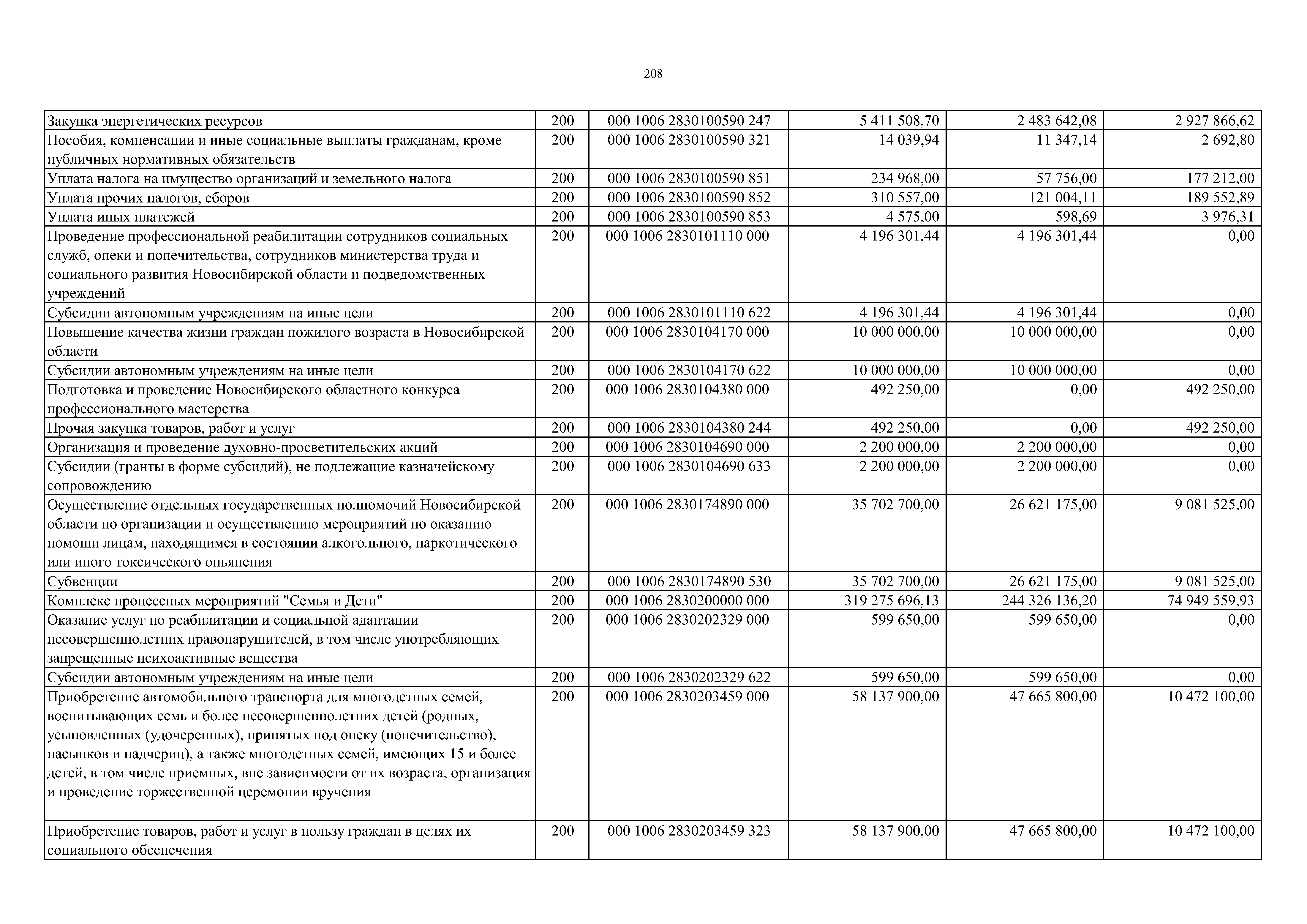 208

| | | | | | |
|---|---|---|---|---|---|
| Закупка энергетических ресурсов | 200 | 000 1006 2830100590 247 | 5 411 508,70 | 2 483 642,08 | 2 927 866,62 |
| Пособия, компенсации и иные социальные выплаты гражданам, кроме публичных нормативных обязательств | 200 | 000 1006 2830100590 321 | 14 039,94 | 11 347,14 | 2 692,80 |
| Уплата налога на имущество организаций и земельного налога | 200 | 000 1006 2830100590 851 | 234 968,00 | 57 756,00 | 177 212,00 |
| Уплата прочих налогов, сборов | 200 | 000 1006 2830100590 852 | 310 557,00 | 121 004,11 | 189 552,89 |
| Уплата иных платежей | 200 | 000 1006 2830100590 853 | 4 575,00 | 598,69 | 3 976,31 |
| Проведение профессиональной реабилитации сотрудников социальных служб, опеки и попечительства, сотрудников министерства труда и социального развития Новосибирской области и подведомственных учреждений | 200 | 000 1006 2830101110 000 | 4 196 301,44 | 4 196 301,44 | 0,00 |
| Субсидии автономным учреждениям на иные цели | 200 | 000 1006 2830101110 622 | 4 196 301,44 | 4 196 301,44 | 0,00 |
| Повышение качества жизни граждан пожилого возраста в Новосибирской области | 200 | 000 1006 2830104170 000 | 10 000 000,00 | 10 000 000,00 | 0,00 |
| Субсидии автономным учреждениям на иные цели | 200 | 000 1006 2830104170 622 | 10 000 000,00 | 10 000 000,00 | 0,00 |
| Подготовка и проведение Новосибирского областного конкурса профессионального мастерства | 200 | 000 1006 2830104380 000 | 492 250,00 | 0,00 | 492 250,00 |
| Прочая закупка товаров, работ и услуг | 200 | 000 1006 2830104380 244 | 492 250,00 | 0,00 | 492 250,00 |
| Организация и проведение духовно-просветительских акций | 200 | 000 1006 2830104690 000 | 2 200 000,00 | 2 200 000,00 | 0,00 |
| Субсидии (гранты в форме субсидий), не подлежащие казначейскому сопровождению | 200 | 000 1006 2830104690 633 | 2 200 000,00 | 2 200 000,00 | 0,00 |
| Осуществление отдельных государственных полномочий Новосибирской области по организации и осуществлению мероприятий по оказанию помощи лицам, находящимся в состоянии алкогольного, наркотического или иного токсического опьянения | 200 | 000 1006 2830174890 000 | 35 702 700,00 | 26 621 175,00 | 9 081 525,00 |
| Субвенции | 200 | 000 1006 2830174890 530 | 35 702 700,00 | 26 621 175,00 | 9 081 525,00 |
| Комплекс процессных мероприятий "Семья и Дети" | 200 | 000 1006 2830200000 000 | 319 275 696,13 | 244 326 136,20 | 74 949 559,93 |
| Оказание услуг по реабилитации и социальной адаптации несовершеннолетних правонарушителей, в том числе употребляющих запрещенные психоактивные вещества | 200 | 000 1006 2830202329 000 | 599 650,00 | 599 650,00 | 0,00 |
| Субсидии автономным учреждениям на иные цели | 200 | 000 1006 2830202329 622 | 599 650,00 | 599 650,00 | 0,00 |
| Приобретение автомобильного транспорта для многодетных семей, воспитывающих семь и более несовершеннолетних детей (родных, усыновленных (удочеренных), принятых под опеку (попечительство), пасынков и падчериц), а также многодетных семей, имеющих 15 и более детей, в том числе приемных, вне зависимости от их возраста, организация и проведение торжественной церемонии вручения | 200 | 000 1006 2830203459 000 | 58 137 900,00 | 47 665 800,00 | 10 472 100,00 |
| Приобретение товаров, работ и услуг в пользу граждан в целях их социального обеспечения | 200 | 000 1006 2830203459 323 | 58 137 900,00 | 47 665 800,00 | 10 472 100,00 |